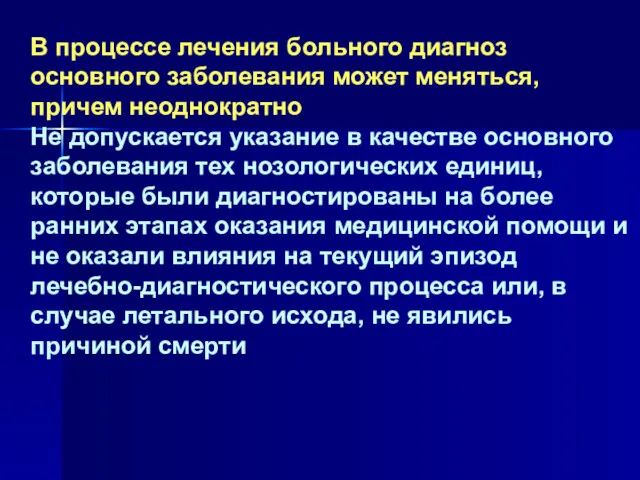 В процессе лечения больного диагноз основного заболевания может меняться, причем неоднократно

Не допускается указание в качестве основного заболевания тех нозологических единиц, которые были диагностированы на более ранних этапах оказания медицинской помощи и не оказали влияния на текущий эпизод лечебно-диагностического процесса или, в случае летального исхода, не явились причиной смерти